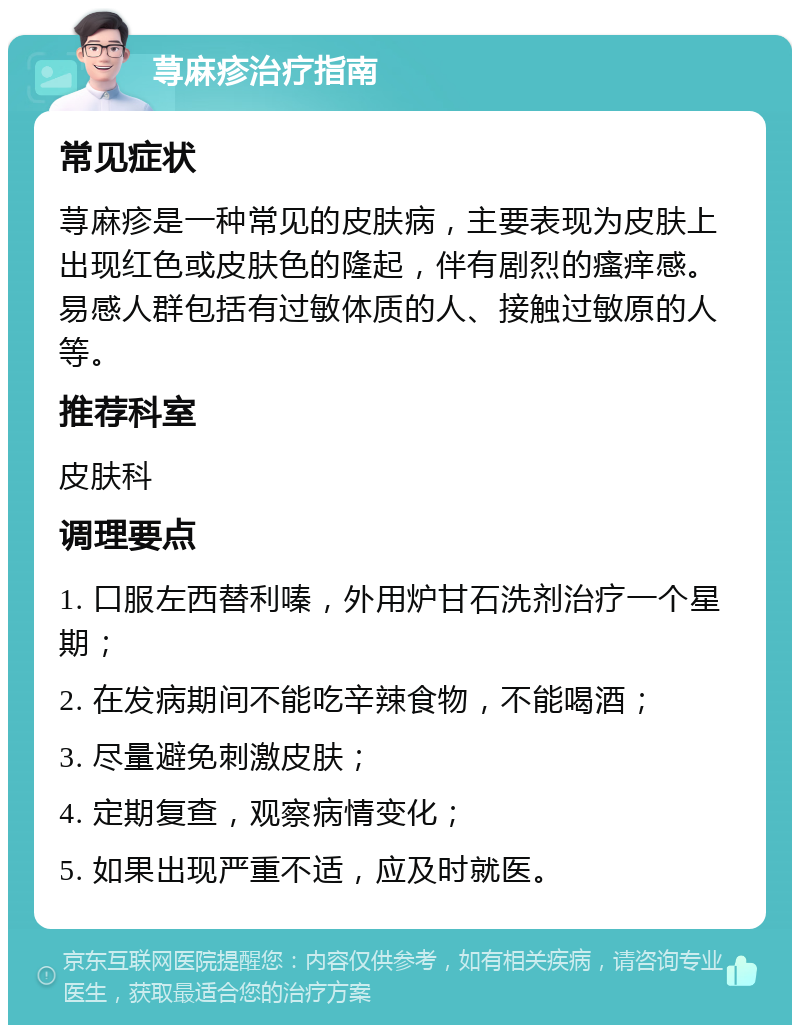 荨麻疹治疗指南

常见症状

荨麻疹是一种常见的皮肤病，主要表现为皮肤上出现红色或皮肤色的隆起，伴有剧烈的瘙痒感。易感人群包括有过敏体质的人、接触过敏原的人等。

推荐科室

皮肤科

调理要点

1. 口服左西替利嗪，外用炉甘石洗剂治疗一个星期；

2. 在发病期间不能吃辛辣食物，不能喝酒；

3. 尽量避免刺激皮肤；

4. 定期复查，观察病情变化；

5. 如果出现严重不适，应及时就医。

京东互联网医院提醒您：内容仅供参考，如有相关疾病，请咨询专业医生，获取最适合您的治疗方案